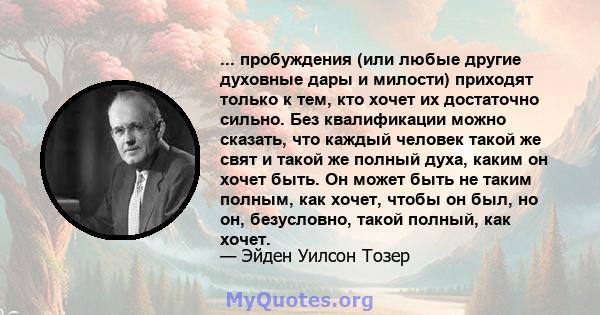 ... пробуждения (или любые другие духовные дары и милости) приходят только к тем, кто хочет их достаточно сильно. Без квалификации можно сказать, что каждый человек такой же свят и такой же полный духа, каким он хочет быть. Он может быть не таким полным, как хочет, чтобы он был, но он, безусловно, такой полный, как хочет.
— Эйден Уилсон Тозер

MyQuotes.org